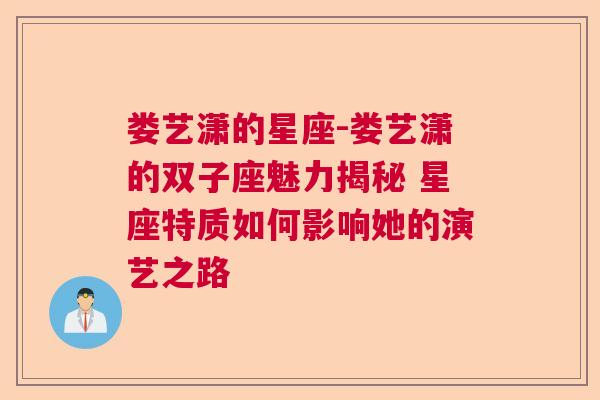 娄艺潇的星座-娄艺潇的双子座魅力揭秘 星座特质如何影响她的演艺之路